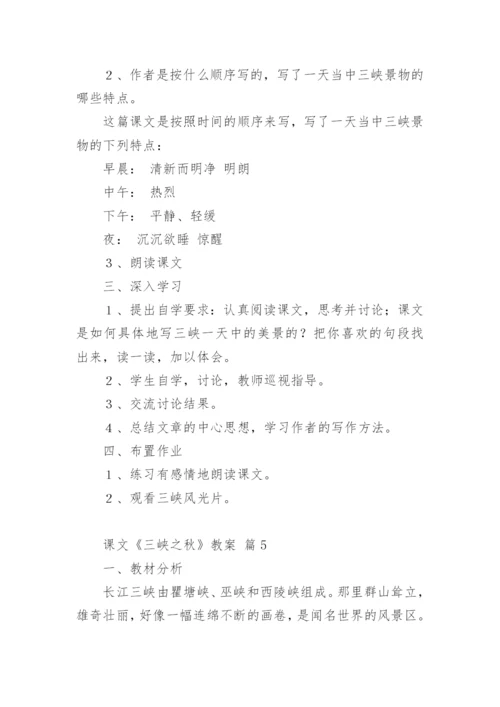 2、作者是按什么顺序写的，写了一天当中三峡景物的哪些特点。

这篇课文是按照时间的顺序来写，写了一天当中三峡景物的下列特点：

早晨： 清新而明净 明朗

中午： 热烈

下午： 平静、轻缓

夜： 沉沉欲睡 惊醒

3、朗读课文

三、深入学习

1、提出自学要求：认真阅读课文，思考并讨论：课文是如何具体地写三峡一天中的美景的？把你喜欢的句段找出来，读一读，加以体会。

2、学生自学，讨论，教师巡视指导。

3、交流讨论结果。

4、总结文章的中心思想，学习作者的写作方法。

四、布置作业

1、练习有感情地朗读课文。

2、观看三峡风光片。

课文《三峡之秋》教案 篇5

一、教材分析

长江三峡由瞿塘峡、巫峡和西陵峡组成。那里群山耸立，雄奇壮丽，好像一幅连绵不断的画卷，是闻名世界的风景区。